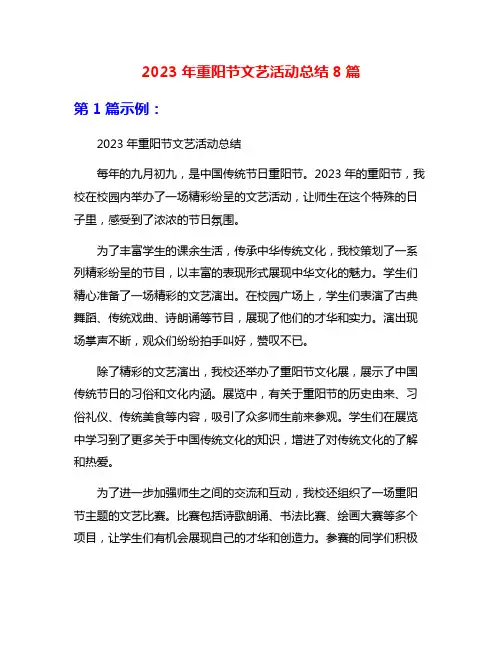 2023 年重阳节文艺活动总结 8 篇

第 1 篇示例：

2023 年重阳节文艺活动总结

每年的九月初九，是中国传统节日重阳节。2023 年的重阳节，我校在校园内举办了一场精彩纷呈的文艺活动，让师生在这个特殊的日子里，感受到了浓浓的节日氛围。

为了丰富学生的课余生活，传承中华传统文化，我校策划了一系列精彩纷呈的节目，以丰富的表现形式展现中华文化的魅力。学生们精心准备了一场精彩的文艺演出。在校园广场上，学生们表演了古典舞蹈、传统戏曲、诗朗诵等节目，展现了他们的才华和实力。演出现场掌声不断，观众们纷纷拍手叫好，赞叹不已。

除了精彩的文艺演出，我校还举办了重阳节文化展，展示了中国传统节日的习俗和文化内涵。展览中，有关于重阳节的历史由来、习俗礼仪、传统美食等内容，吸引了众多师生前来参观。学生们在展览中学习到了更多关于中国传统文化的知识，增进了对传统文化的了解和热爱。

为了进一步加强师生之间的交流和互动，我校还组织了一场重阳节主题的文艺比赛。比赛包括诗歌朗诵、书法比赛、绘画大赛等多个项目，让学生们有机会展现自己的才华和创造力。参赛的同学们积极